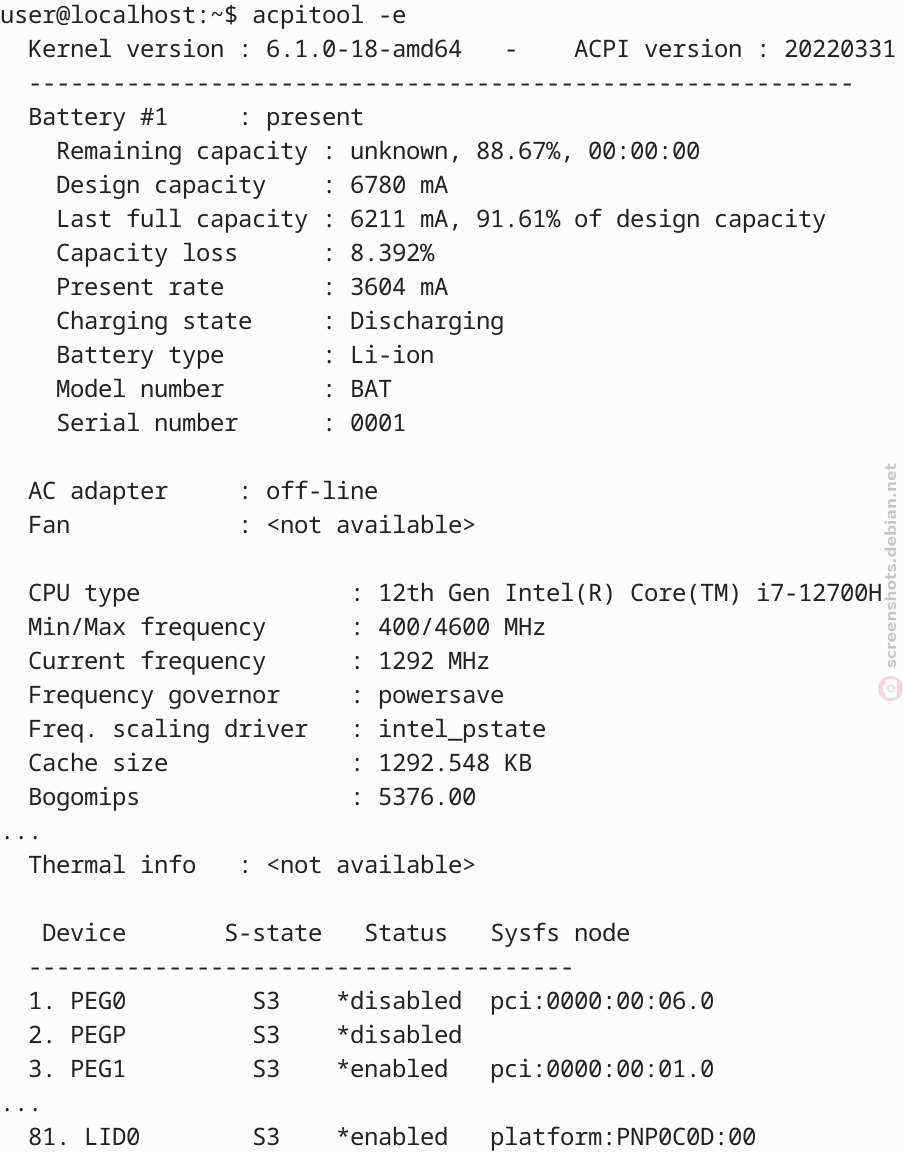 user@localhost:~$ acpitool -e
  Kernel version : 6.1.0-18-amd64   -    ACPI version : 20220331
  -----------------------------------------------------------
  Battery #1     : present
    Remaining capacity : unknown, 88.67%, 00:00:00
    Design capacity    : 6780 mA
    Last full capacity : 6211 mA, 91.61% of design capacity
    Capacity loss      : 8.392%
    Present rate       : 3604 mA
    Charging state     : Discharging
    Battery type       : Li-ion
    Model number       : BAT
    Serial number      : 0001

  AC adapter     : off-line
  Fan            : <not available>

  CPU type               : 12th Gen Intel(R) Core(TM) i7-12700H
  Min/Max frequency      : 400/4600 MHz
  Current frequency      : 1292 MHz
  Frequency governor     : powersave
  Freq. scaling driver   : intel_pstate
  Cache size             : 1292.548 KB
  Bogomips               : 5376.00
...
  Thermal info   : <not available>

   Device       S-state   Status   Sysfs node
  ---------------------------------------
  1. PEG0         S3    *disabled  pci:0000:00:06.0
  2. PEGP         S3    *disabled
  3. PEG1         S3    *enabled   pci:0000:00:01.0
...
  81. LID0        S3    *enabled   platform:PNP0C0D:00

screenshots.debian.net